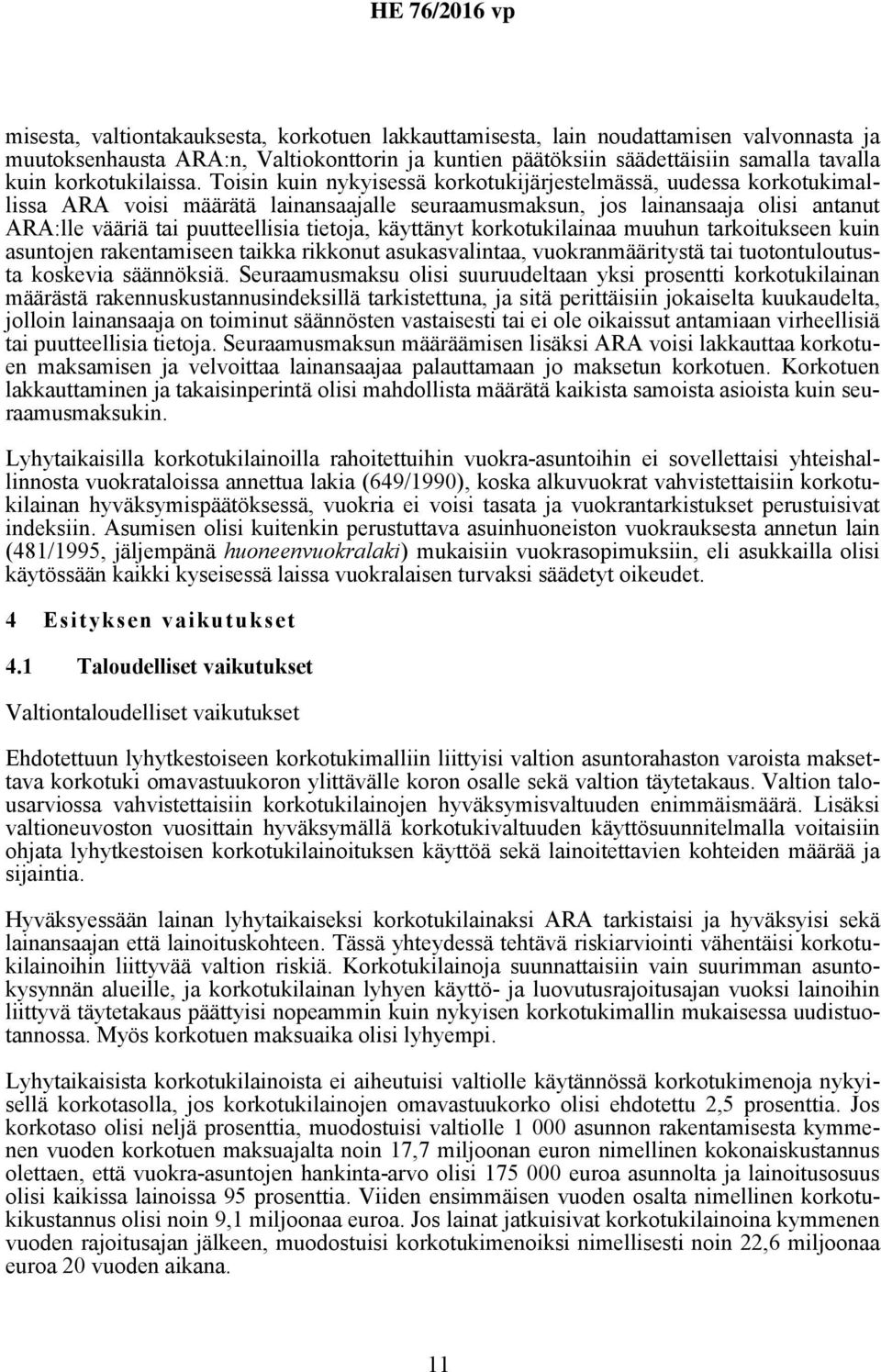 HE 76/2016 vp

misesta, valtiontakauksesta, korkotuen lakkauttamisesta, lain noudattamisen valvonnasta ja muutoksenhausta ARA:n, Valtiokonttorin ja kuntien päätöksiin säädettäisiin samalla tavalla kuin korkotukilaissa. Toisin kuin nykyisessä korkotukijärjestelmässä, uudessa korkotukimallissa ARA voisi määrätä lainansaajalle seuraamusmaksun, jos lainansaaja olisi antanut ARA:lle vääriä tai puutteellisia tietoja, käyttänyt korkotukilainaa muuhun tarkoitukseen kuin asuntojen rakentamiseen taikka rikkonut asukasvalintaa, vuokranmääritystä tai tuotontuloutusta koskevia säännöksiä. Seuraamusmaksu olisi suuruudeltaan yksi prosentti korkotukilainan määrästä rakennuskustannusindeksillä tarkistettuna, ja sitä perittäisiin jokaiselta kuukaudelta, jolloin lainansaaja on toiminut säännösten vastaisesti tai ei ole oikaissut antamiaan virheellisiä tai puutteellisia tietoja. Seuraamusmaksun määräämisen lisäksi ARA voisi lakkauttaa korkotuen maksamisen ja velvoittaa lainansaajaa palauttamaan jo maksetun korkotuen. Korkotuen lakkauttaminen ja takaisinperintä olisi mahdollista määrätä kaikista samoista asioista kuin seuraamusmaksukin.

Lyhytaikaisilla korkotukilainoilla rahoitettuihin vuokra-asuntoihin ei sovellettaisi yhteishallinnosta vuokrataloissa annettua lakia (649/1990), koska alkuvuokrat vahvistettaisiin korkotukilainan hyväksymispäätöksessä, vuokria ei voisi tasata ja vuokrantarkistukset perustuisivat indeksiin. Asumisen olisi kuitenkin perustuttava asuinhuoneiston vuokrauksesta annetun lain (481/1995, jäljempänä huoneenvuokralaki) mukaisiin vuokrasopimuksiin, eli asukkailla olisi käytössään kaikki kyseisessä laissa vuokralaisen turvaksi säädetyt oikeudet.

4 Esityksen vaikutukset

4.1 Taloudelliset vaikutukset

Valtiontaloudelliset vaikutukset

Ehdotettuun lyhytkestoiseen korkotukimalliin liittyisi valtion asuntorahaston varoista maksettava korkotuki omavastuukoron ylittävälle koron osalle sekä valtion täytetakaus. Valtion talousarviossa vahvistettaisiin korkotukilainojen hyväksymisvaltuuden enimmäismäärä. Lisäksi valtioneuvoston vuosittain hyväksymällä korkotukivaltuuden käyttösuunnitelmalla voitaisiin ohjata lyhytkestoisen korkotukilainoituksen käyttöä sekä lainoitettavien kohteiden määrää ja sijaintia.

Hyväksyessään lainan lyhytaikaiseksi korkotukilainaksi ARA tarkistaisi ja hyväksyisi sekä lainansaajan että lainoituskohteen. Tässä yhteydessä tehtävä riskiarviointi vähentäisi korkotukilainoihin liittyvää valtion riskiä. Korkotukilainoja suunnattaisiin vain suurimman asuntokysynnän alueille, ja korkotukilainan lyhyen käyttö- ja luovutusrajoitusajan vuoksi lainoihin liittyvä täytetakaus päättyisi nopeammin kuin nykyisen korkotukimallin mukaisessa uudistuotannossa. Myös korkotuen maksuaika olisi lyhyempi.

Lyhytaikaisista korkotukilainoista ei aiheutuisi valtiolle käytännössä korkotukimenoja nykyisellä korkotasolla, jos korkotukilainojen omavastuukorko olisi ehdotettu 2,5 prosenttia. Jos korkotaso olisi neljä prosenttia, muodostuisi valtiolle 1 000 asunnon rakentamisesta kymmenen vuoden korkotuen maksuajalta noin 17,7 miljoonan euron nimellinen kokonaiskustannus olettaen, että vuokra-asuntojen hankinta-arvo olisi 175 000 euroa asunnolta ja lainoitusosuus olisi kaikissa lainoissa 95 prosenttia. Viiden ensimmäisen vuoden osalta nimellinen korkotukikustannus olisi noin 9,1 miljoonaa euroa. Jos lainat jatkuisivat korkotukilainoina kymmenen vuoden rajoitusajan jälkeen, muodostuisi korkotukimenoiksi nimellisesti noin 22,6 miljoonaa euroa 20 vuoden aikana.

11